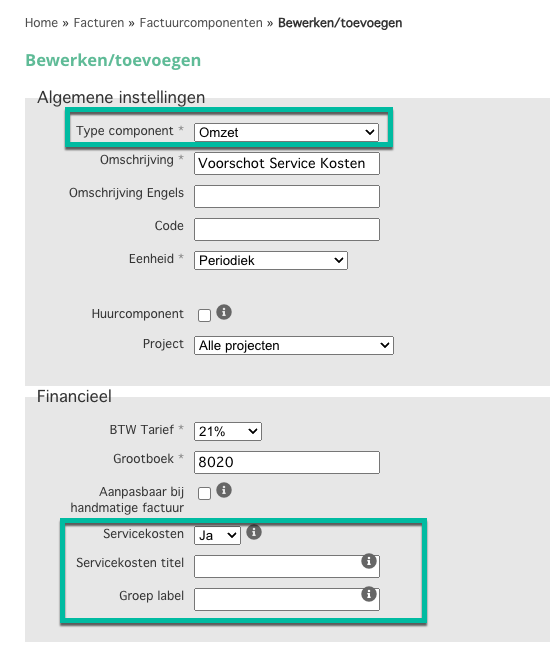 Home » Facturen » Factuurcomponenten » Bewerken/toevoegen

Bewerken/toevoegen

Algemene instellingen

Type component * Omzet

Omschrijving * Voorschot Service Kosten

Omschrijving Engels

Code

Eenheid * Periodiek

Huurcomponent

Project Alle projecten

Financieel

BTW Tarief * 21%

Grootboek * 8020

Aanpasbaar bij handmatige factuur

Servicekosten Ja

Servicekosten titel

Groep label